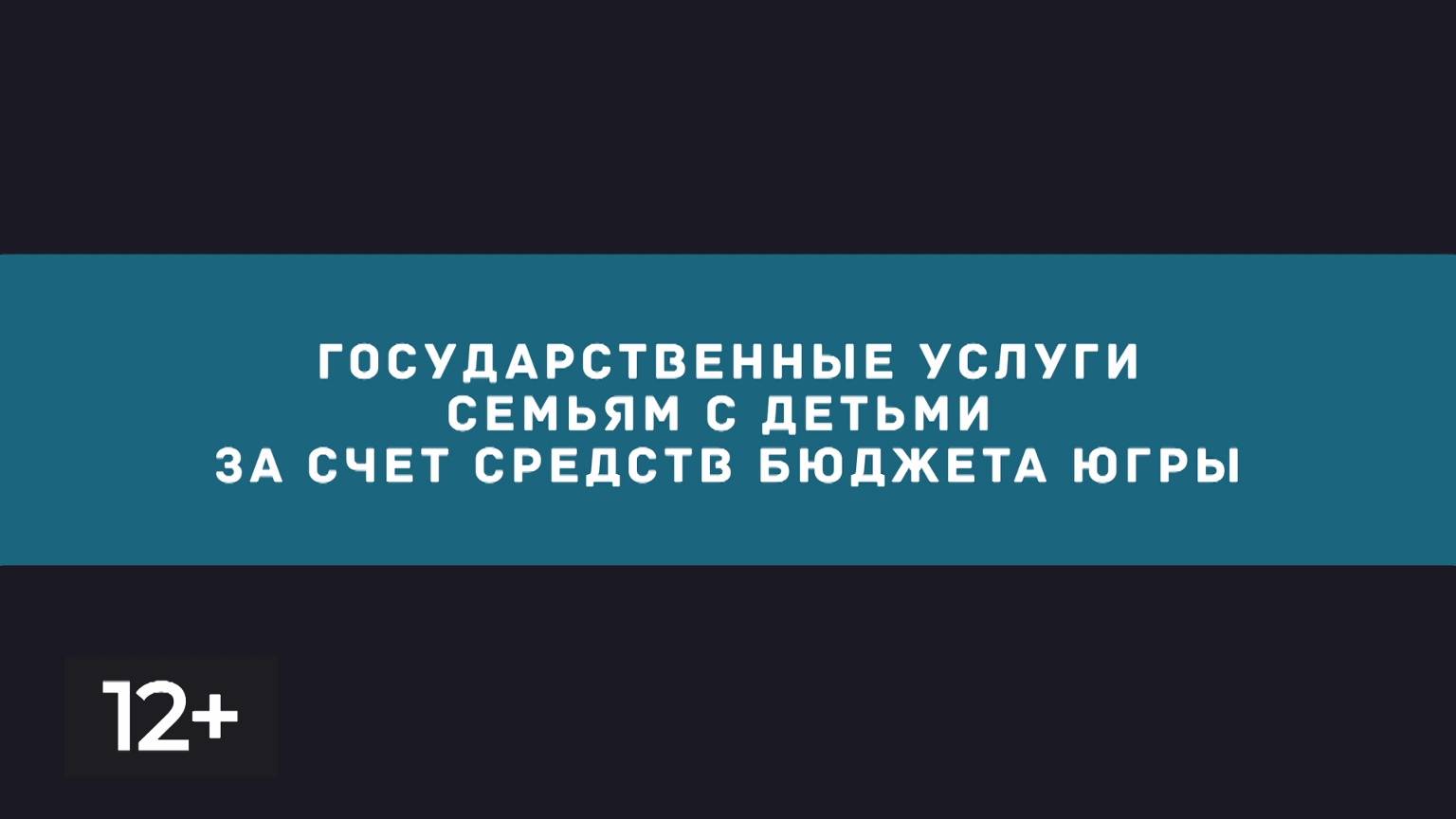 ГОСУДАРСТВЕННЫЕ УСЛУГИ
СЕМЬЯМ С ДЕТЬМИ
ЗА СЧЕТ СРЕДСТВ БЮДЖЕТА ЮГРЫ

12+